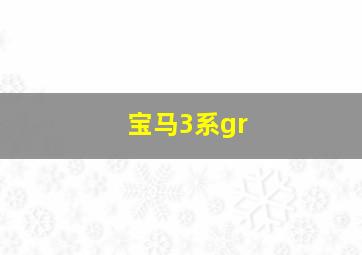 宝马3系gr